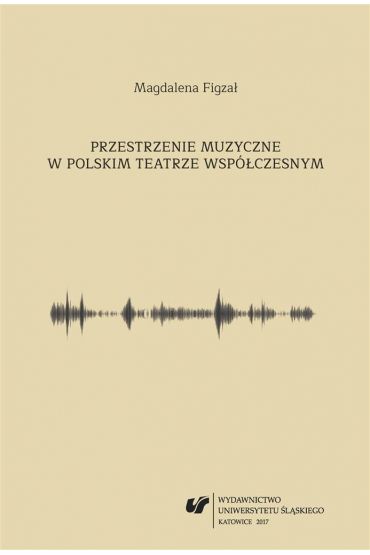 Magdalena Figzał

PRZESTRZENIE MUZYCZNE
W POLSKIM TEATRZE WSPÓŁCZESNYM

WYDAWNICTWO
UNIWERSYTETU ŚLĄSKIEGO
KATOWICE 2017